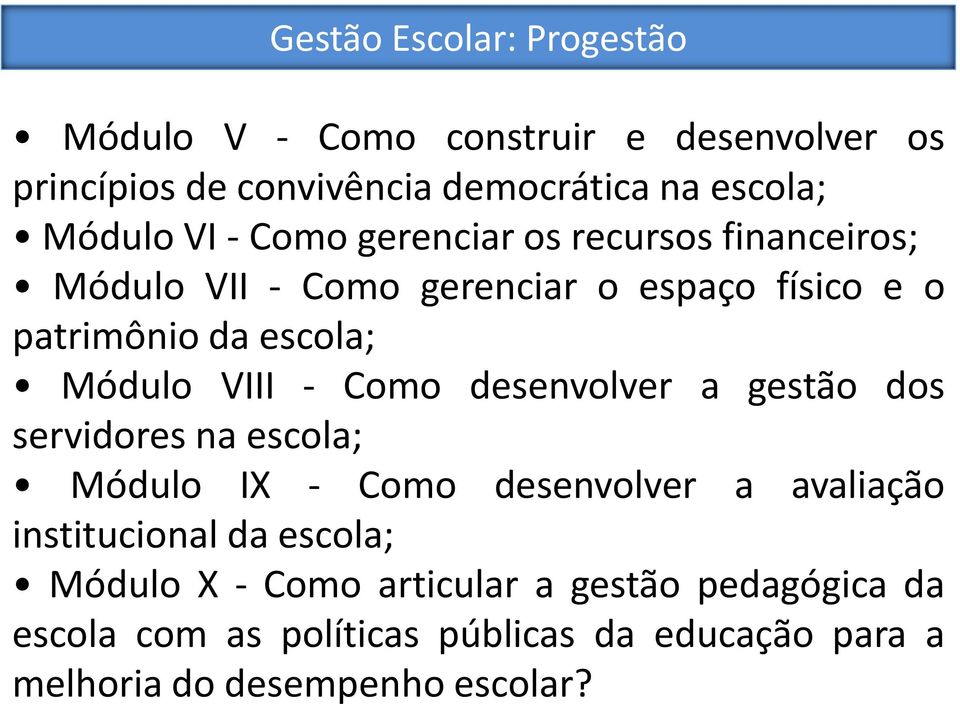 Gestão Escolar: Progestão

• Módulo V - Como construir e desenvolver os princípios de convivência democrática na escola;
• Módulo VI - Como gerenciar os recursos financeiros;
• Módulo VII - Como gerenciar o espaço físico e o patrimônio da escola;
• Módulo VIII - Como desenvolver a gestão dos servidores na escola;
• Módulo IX - Como desenvolver a avaliação institucional da escola;
• Módulo X - Como articular a gestão pedagógica da escola com as políticas públicas da educação para a melhoria do desempenho escolar?